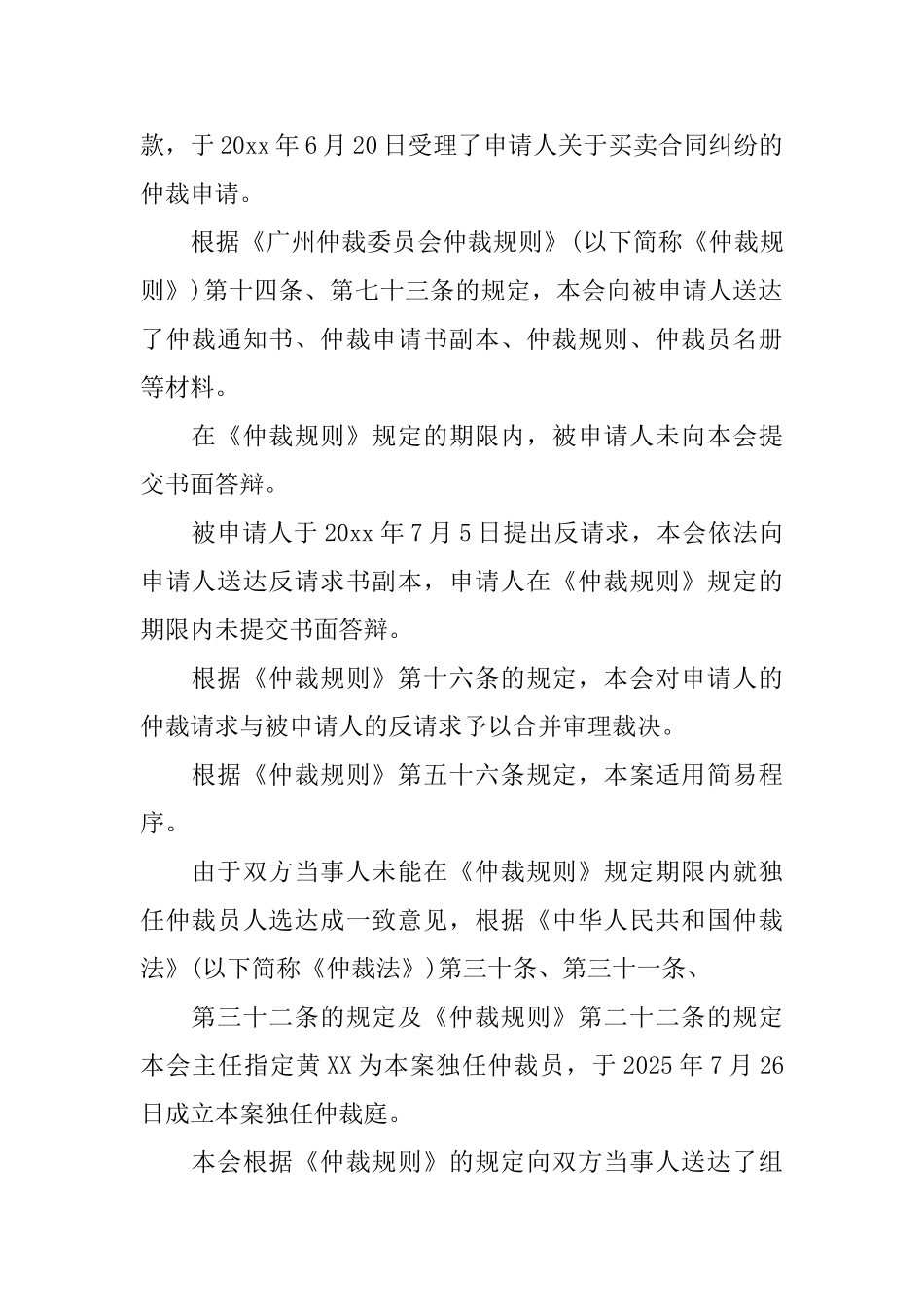 款，于20xx年6月20日受理了申请人关于买卖合同纠纷的仲裁申请。

根据《广州仲裁委员会仲裁规则》(以下简称《仲裁规则》)第十四条、第七十三条的规定，本会向被申请人送达了仲裁通知书、仲裁申请书副本、仲裁规则、仲裁员名册等材料。

在《仲裁规则》规定的期限内，被申请人未向本会提交书面答辩。

被申请人于20xx年7月5日提出反请求，本会依法向申请人送达反请求书副本，申请人在《仲裁规则》规定的期限内未提交书面答辩。

根据《仲裁规则》第十六条的规定，本会对申请人的仲裁请求与被申请人的反请求予以合并审理裁决。

根据《仲裁规则》第五十六条规定，本案适用简易程序。

由于双方当事人未能在《仲裁规则》规定期限内就独任仲裁员人选达成一致意见，根据《中华人民共和国仲裁法》(以下简称《仲裁法》)第三十条、第三十一条、

第三十二条的规定及《仲裁规则》第二十二条的规定本会主任指定黄XX为本案独任仲裁员，于2025年7月26日成立本案独任仲裁庭。

本会根据《仲裁规则》的规定向双方当事人送达了组